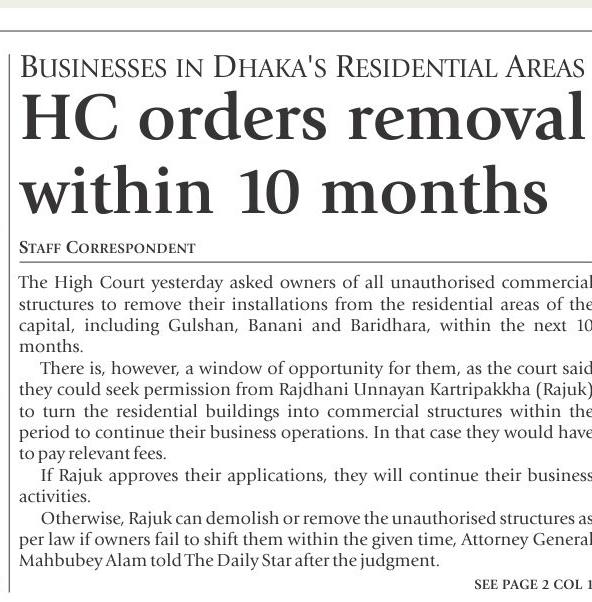 BUSINESSES IN DHAKA'S RESIDENTIAL AREAS

HC orders removal within 10 months

STAFF CORRESPONDENT

The High Court yesterday asked owners of all unauthorised commercial structures to remove their installations from the residential areas of the capital, including Gulshan, Banani and Baridhara, within the next 10 months.

There is, however, a window of opportunity for them, as the court said they could seek permission from Rajdhani Unnayan Kartripakkha (Rajuk) to turn the residential buildings into commercial structures within the period to continue their business operations. In that case they would have to pay relevant fees.

If Rajuk approves their applications, they will continue their business activities.

Otherwise, Rajuk can demolish or remove the unauthorised structures as per law if owners fail to shift them within the given time, Attorney General Mahbubey Alam told The Daily Star after the judgment.

SEE PAGE 2 COL 1